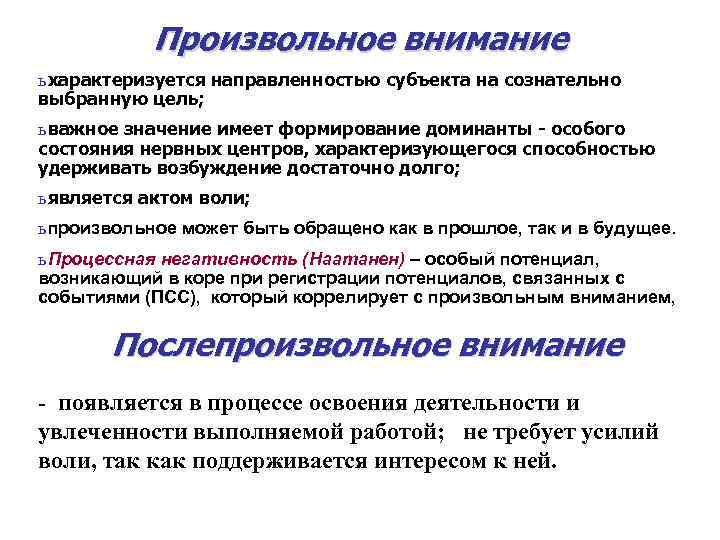 Произвольное внимание

ьхарактеризуется направленностью субъекта на сознательно выбранную цель;

ьважное значение имеет формирование доминанты - особого состояния нервных центров, характеризующегося способностью удерживать возбуждение достаточно долго;

ьявляется актом воли;

ьпроизвольное может быть обращено как в прошлое, так и в будущее.

ьПроцессная негативность (Наатанен) – особый потенциал, возникающий в коре при регистрации потенциалов, связанных с событиями (ПСС), который коррелирует с произвольным вниманием,

Послепроизвольное внимание

- появляется в процессе освоения деятельности и увлеченности выполняемой работой; не требует усилий воли, так как поддерживается интересом к ней.